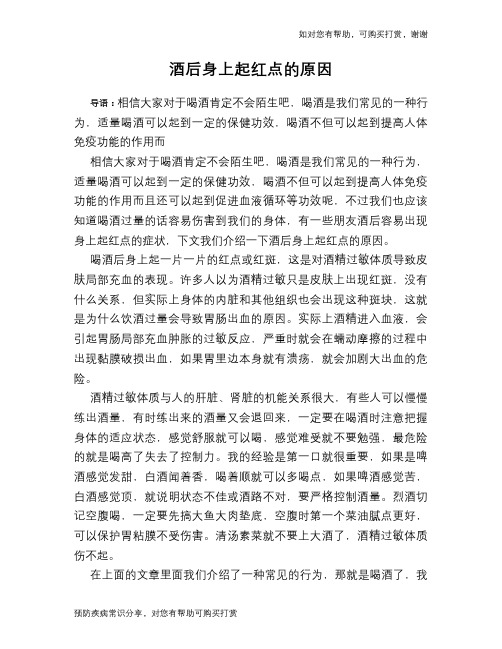 如对您有帮助，可购买打赏，谢谢

酒后身上起红点的原因

导语：相信大家对于喝酒肯定不会陌生吧，喝酒是我们常见的一种行为，适量喝酒可以起到一定的保健功效，喝酒不但可以起到提高人体免疫功能的作用而

相信大家对于喝酒肯定不会陌生吧，喝酒是我们常见的一种行为，适量喝酒可以起到一定的保健功效，喝酒不但可以起到提高人体免疫功能的作用而且还可以起到促进血液循环等功效呢，不过我们也应该知道喝酒过量的话容易伤害到我们的身体，有一些朋友酒后容易出现身上起红点的症状，下文我们介绍一下酒后身上起红点的原因。

喝酒后身上起一片一片的红点或红斑，这是对酒精过敏体质导致皮肤局部充血的表现。许多人以为酒精过敏只是皮肤上出现红斑，没有什么关系，但实际上身体的内脏和其他组织也会出现这种斑块，这就是为什么饮酒过量会导致胃肠出血的原因。实际上酒精进入血液，会引起胃肠局部充血肿胀的过敏反应，严重时就会在蠕动摩擦的过程中出现黏膜破损出血，如果胃里边本身就有溃疡，就会加剧大出血的危险。

酒精过敏体质与人的肝脏、肾脏的机能关系很大，有些人可以慢慢练出酒量，有时练出来的酒量又会退回来，一定要在喝酒时注意把握身体的适应状态，感觉舒服就可以喝，感觉难受就不要勉强，最危险的就是喝高了失去了控制力。我的经验是第一口就很重要，如果是啤酒感觉发甜，白酒闻着香，喝着顺就可以多喝点，如果啤酒感觉苦，白酒感觉顶，就说明状态不佳或酒路不对，要严格控制酒量。烈酒切记空腹喝，一定要先搞大鱼大肉垫底，空腹时第一个菜油腻点更好，可以保护胃粘膜不受伤害。清汤素菜就不要上大酒了，酒精过敏体质伤不起。

在上面的文章里面我们介绍了一种常见的行为，那就是喝酒了，我

预防疾病常识分享，对您有帮助可购买打赏